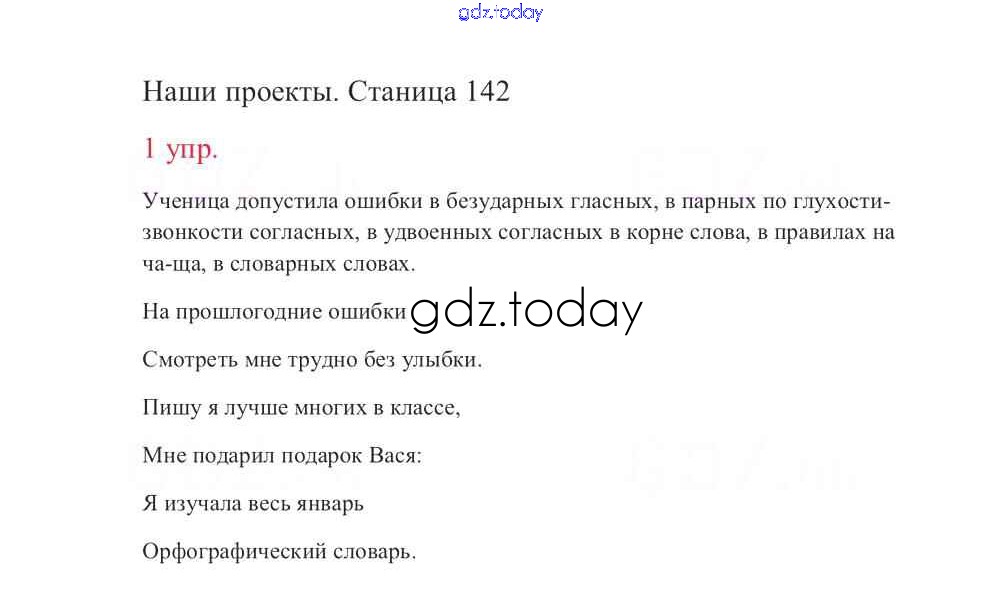 Наши проекты. Станица 142

1 упр.

Ученица допустила ошибки в безударных гласных, в парных по глухости-звонкости согласных, в удвоенных согласных в корне слова, в правилах на ча-ща, в словарных словах.

На прошлогодние ошибки

Смотреть мне трудно без улыбки.

Пишу я лучше многих в классе,

Мне подарил подарок Вася:

Я изучала весь январь

Орфографический словарь.

gdz.today